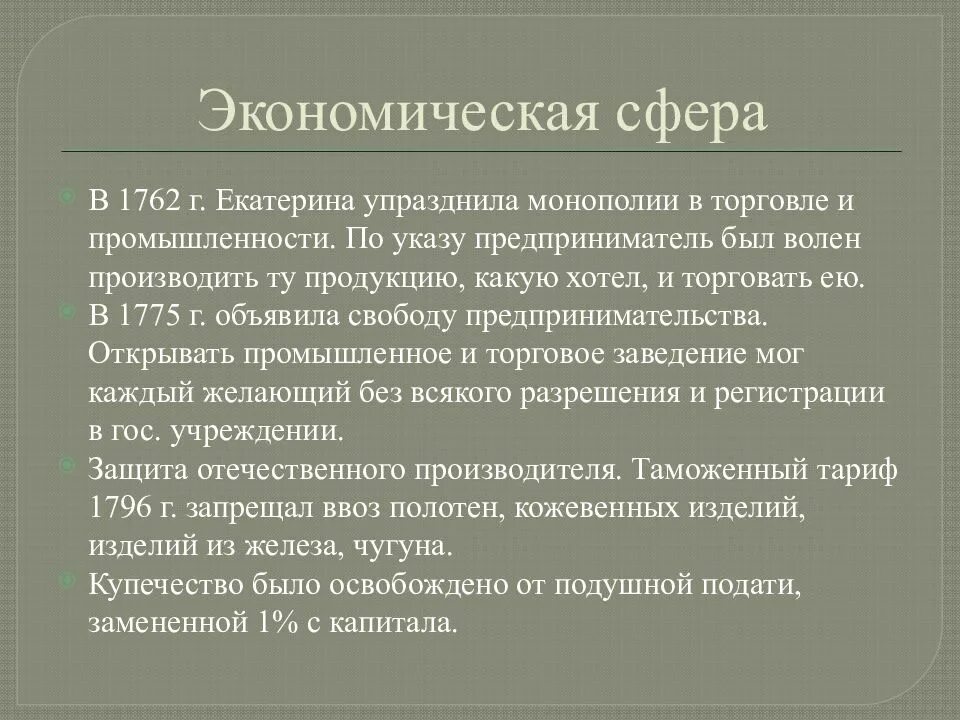 Экономическая сфера

В 1762 г. Екатерина упразднила монополии в торговле и промышленности. По указу предприниматель был волен производить ту продукцию, какую хотел, и торговать ею.

В 1775 г. объявила свободу предпринимательства. Открывать промышленное и торговое заведение мог каждый желающий без всякого разрешения и регистрации в гос. учреждении.

Защита отечественного производителя. Таможенный тариф 1796 г. запрещал ввоз полотен, кожевенных изделий, изделий из железа, чугуна.

Купечество было освобождено от подушной подати, замененной 1% с капитала.